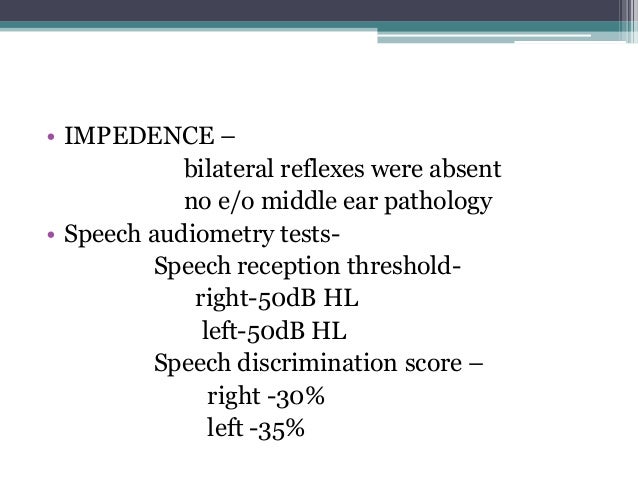 • IMPEDENCE –
bilateral reflexes were absent
no e/o middle ear pathology
• Speech audiometry tests-
Speech reception threshold-
right-50dB HL
left-50dB HL
Speech discrimination score –
right -30%
left -35%